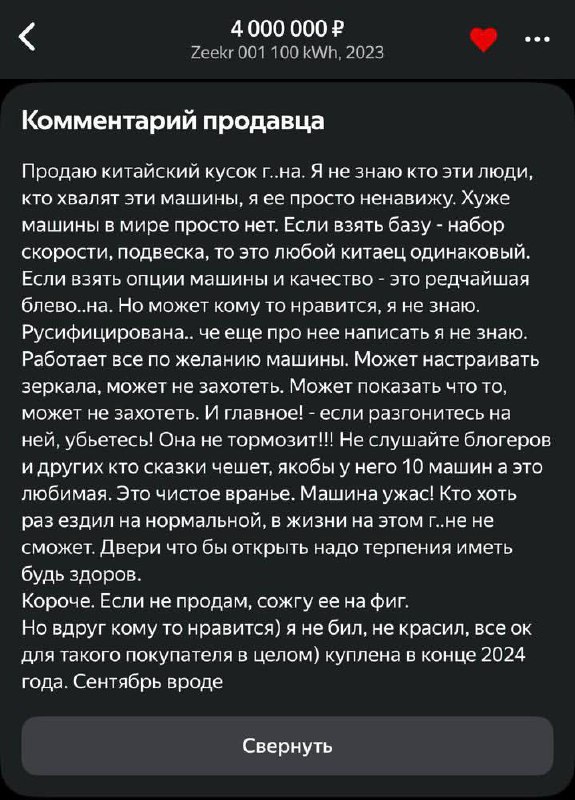 4 000 000 ₽
Zeekr 001 100 kWh, 2023

Комментарий продавца

Продаю китайский кусок г..на. Я не знаю кто эти люди, кто хвалят эти машины, я ее просто ненавижу. Хуже машины в мире просто нет. Если взять базу - набор скорости, подвеска, то это любой китаец одинаковый. Если взять опции машины и качество - это редчайшая блево..на. Но может кому то нравится, я не знаю. Русифицирована.. че еще про нее написать я не знаю. Работает все по желанию машины. Может настраивать зеркала, может не захотеть. Может показать что то, может не захотеть. И главное! - если разгонитесь на ней, убьетесь! Она не тормозит!!! Не слушайте блогеров и других кто сказки чешет, якобы у него 10 машин а это любимая. Это чистое вранье. Машина ужас! Кто хоть раз ездил на нормальной, в жизни на этом г..не не сможет. Двери что бы открыть надо терпения иметь будь здоров.
Короче. Если не продам, сожгу ее на фиг.
Но вдруг кому то нравится) я не бил, не красил, все ок для такого покупателя в целом) куплена в конце 2024 года. Сентябрь вроде

Свернуть